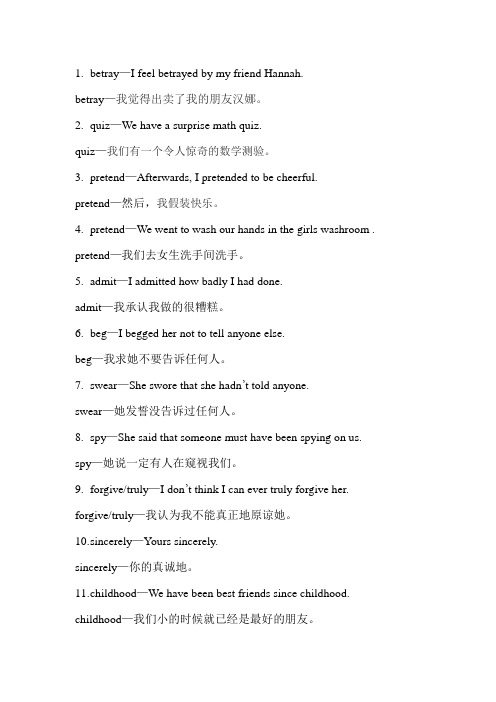 1. betray—I feel betrayed by my friend Hannah.

betray—我觉得出卖了我的朋友汉娜。

2. quiz—We have a surprise math quiz.

quiz—我们有一个令人惊奇的数学测验。

3. pretend—Afterwards, I pretended to be cheerful.

pretend—然后，我假装快乐。

4. pretend—We went to wash our hands in the girls washroom .

pretend—我们去女生洗手间洗手。

5. admit—I admitted how badly I had done.

admit—我承认我做的很糟糕。

6. beg—I begged her not to tell anyone else.

beg—我求她不要告诉任何人。

7. swear—She swore that she hadn't told anyone.

swear—她发誓没告诉过任何人。

8. spy—She said that someone must have been spying on us.

spy—她说一定有人在窥视我们。

9. forgive/truly—I don't think I can ever truly forgive her.

forgive/truly—我认为我不能真正地原谅她。

10.sincerely—Yours sincerely.

sincerely—你的真诚地。

11.childhood—We have been best friends since childhood.

childhood—我们小的时候就已经是最好的朋友。